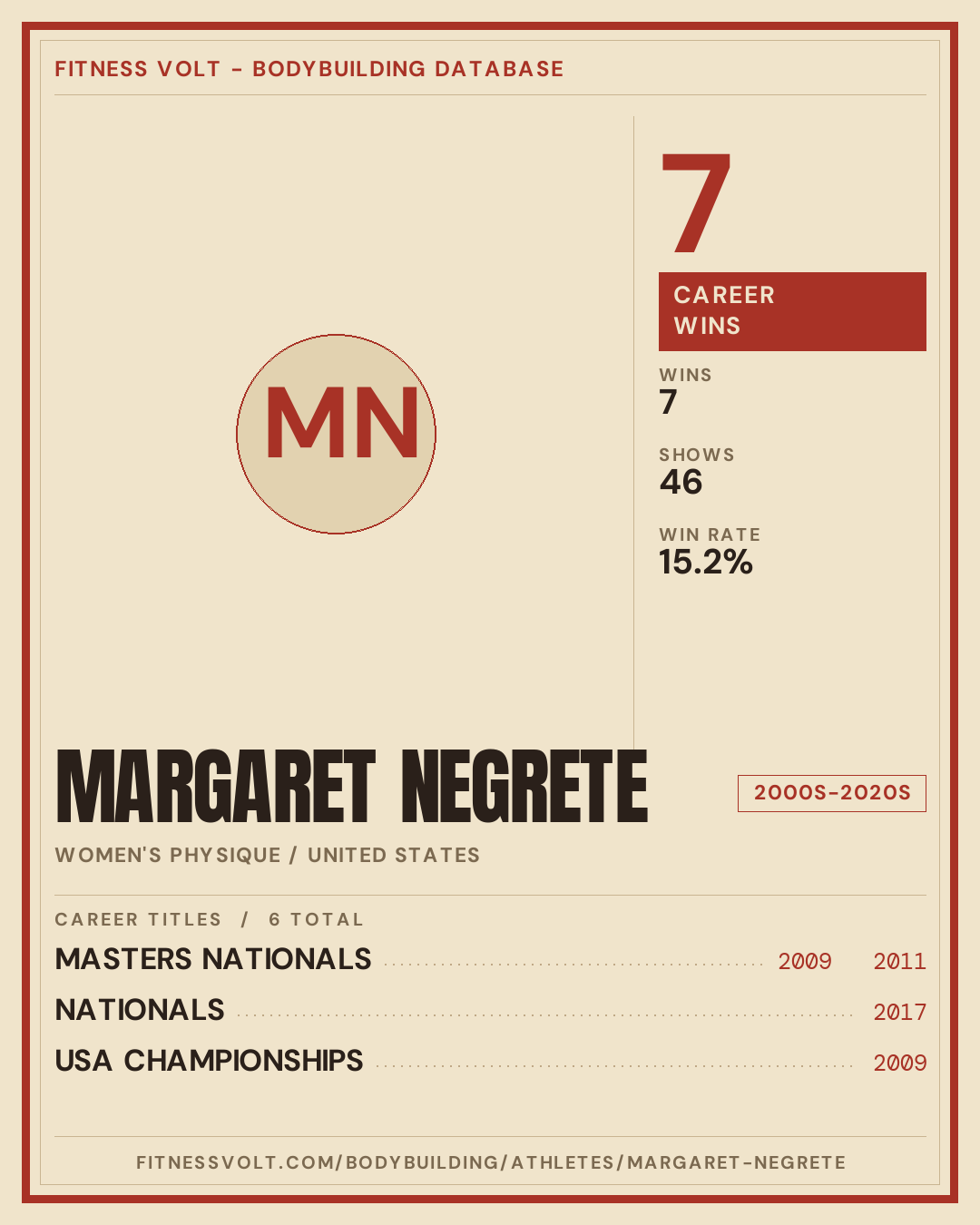 FITNESS VOLT - BODYBUILDING DATABASE

MN

7

CAREER WINS

WINS
7

SHOWS
46

WIN RATE
15.2%

MARGARET NEGRETE

2000S-2020S

WOMEN'S PHYSIQUE / UNITED STATES

CAREER TITLES / 6 TOTAL

MASTERS NATIONALS 2009 2011

NATIONALS 2017

USA CHAMPIONSHIPS 2009

FITNESSVOLT.COM/BODYBUILDING/ATHLETES/MARGARET-NEGRETE